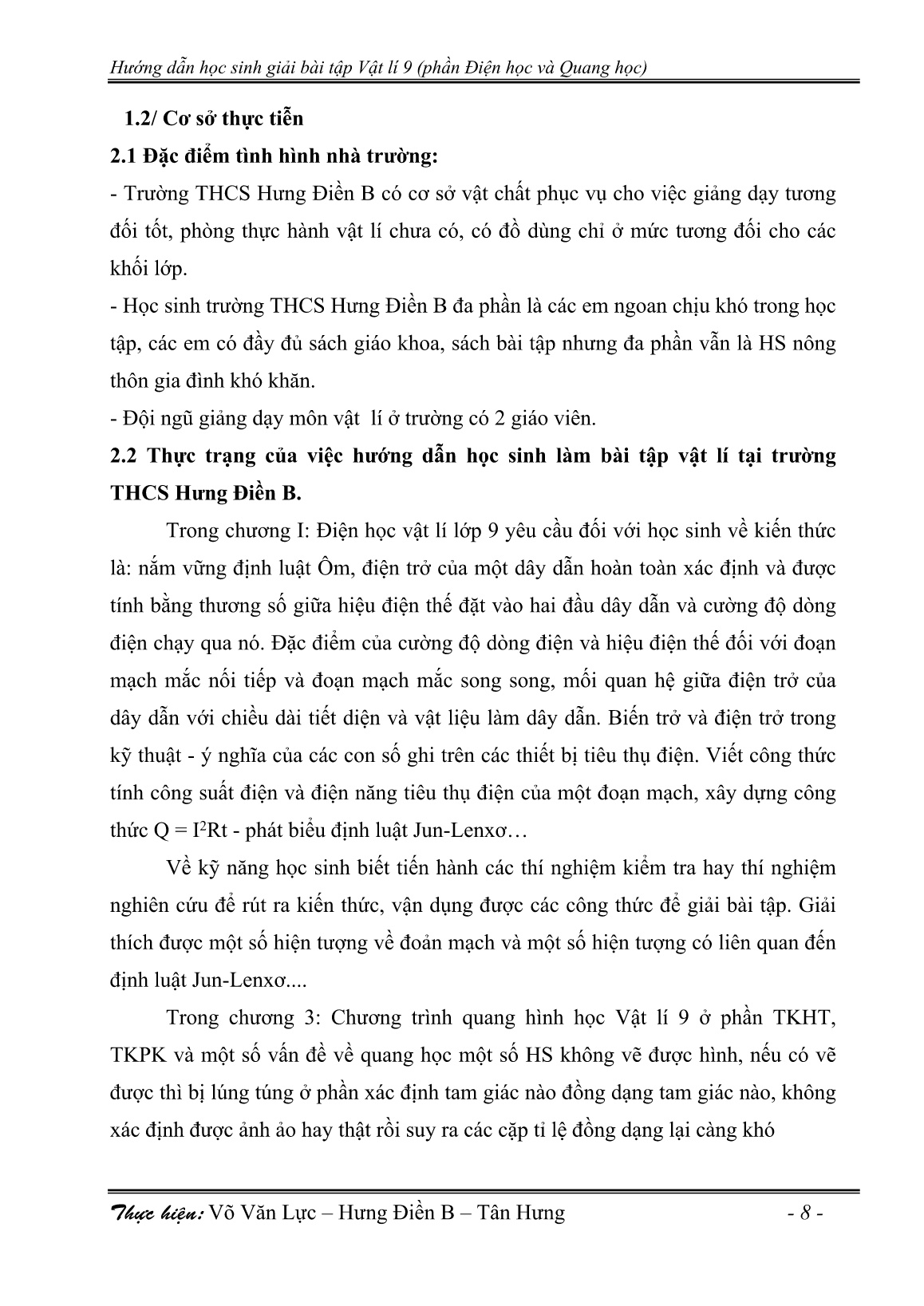 Hướng dẫn học sinh giải bài tập Vật lí 9 (phần Điện học và Quang học)

1.2/ Cơ sở thực tiễn

2.1 Đặc điểm tình hình nhà trường:

- Trường THCS Hưng Điền B có cơ sở vật chất phục vụ cho việc giảng dạy tương đối tốt, phòng thực hành vật lí chưa có, có đồ dùng chỉ ở mức tương đối cho các khối lớp.

- Học sinh trường THCS Hưng Điền B đa phần là các em ngoan chịu khó trong học tập, các em có đầy đủ sách giáo khoa, sách bài tập nhưng đa phần vẫn là HS nông thôn gia đình khó khăn.

- Đội ngũ giảng dạy môn vật lí ở trường có 2 giáo viên.

2.2 Thực trạng của việc hướng dẫn học sinh làm bài tập vật lí tại trường THCS Hưng Điền B.

Trong chương I: Điện học vật lí lớp 9 yêu cầu đối với học sinh về kiến thức là: nắm vững định luật Ôm, điện trở của một dây dẫn hoàn toàn xác định và được tính bằng thương số giữa hiệu điện thế đặt vào hai đầu dây dẫn và cường độ dòng điện chạy qua nó. Đặc điểm của cường độ dòng điện và hiệu điện thế đối với đoạn mạch mắc nối tiếp và đoạn mạch mắc song song, mối quan hệ giữa điện trở của dây dẫn với chiều dài tiết diện và vật liệu làm dây dẫn. Biến trở và điện trở trong kỹ thuật - ý nghĩa của các con số ghi trên các thiết bị tiêu thụ điện. Viết công thức tính công suất điện và điện năng tiêu thụ điện của một đoạn mạch, xây dựng công thức $Q = I^2Rt$ - phát biểu định luật Jun-Lenxơ…

Về kỹ năng học sinh biết tiến hành các thí nghiệm kiểm tra hay thí nghiệm nghiên cứu để rút ra kiến thức, vận dụng được các công thức để giải bài tập. Giải thích được một số hiện tượng về đoản mạch và một số hiện tượng có liên quan đến định luật Jun-Lenxơ....

Trong chương 3: Chương trình quang hình học Vật lí 9 ở phần TKHT, TKPK và một số vấn đề về quang học một số HS không vẽ được hình, nếu có vẽ được thì bị lúng túng ở phần xác định tam giác nào đồng dạng tam giác nào, không xác định được ảnh ảo hay thật rồi suy ra các cặp tỉ lệ đồng dạng lại càng khó

Thực hiện: Võ Văn Lực – Hưng Điền B – Tân Hưng - 8 -